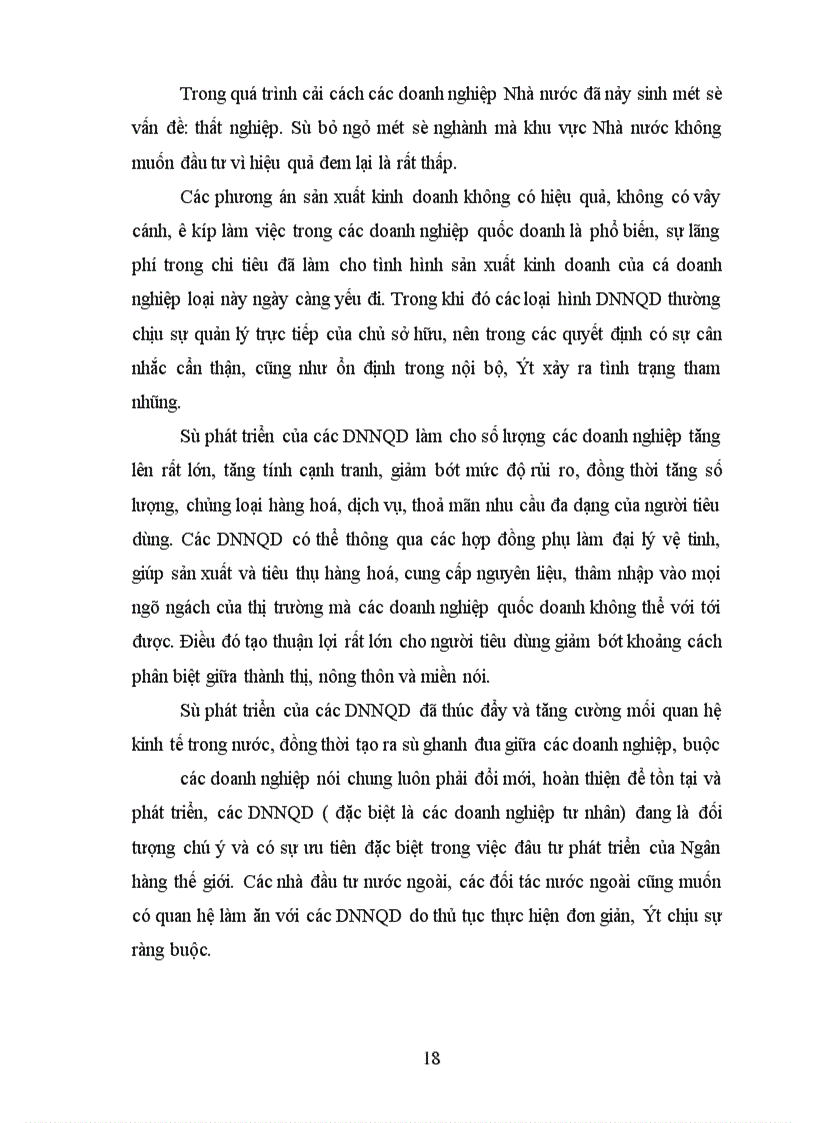 Trong quá trình cải cách các doanh nghiệp Nhà nước đã nảy sinh mét sè vấn đề: thất nghiệp. Sù bỏ ngỏ mét sè nghành mà khu vực Nhà nước không muốn đầu tư vì hiệu quả đem lại là rất thấp.

Các phương án sản xuất kinh doanh không có hiệu quả, không có vây cánh, ê kíp làm việc trong các doanh nghiệp quốc doanh là phổ biến, sự lãng phí trong chi tiêu đã làm cho tình hình sản xuất kinh doanh của cá doanh nghiệp loại này ngày càng yếu đi. Trong khi đó các loại hình DNNQD thường chịu sự quản lý trực tiếp của chủ sở hữu, nên trong các quyết định có sự cân nhắc cẩn thận, cũng như ổn định trong nội bộ, Ýt xảy ra tình trạng tham nhũng.

Sù phát triển của các DNNQD làm cho số lượng các doanh nghiệp tăng lên rất lớn, tăng tính cạnh tranh, giảm bớt mức độ rủi ro, đồng thời tăng số lượng, chủng loại hàng hoá, dịch vụ, thoả mãn nhu cầu đa dạng của người tiêu dùng. Các DNNQD có thể thông qua các hợp đồng phụ làm đại lý vệ tinh, giúp sản xuất và tiêu thụ hàng hoá, cung cấp nguyên liệu, thâm nhập vào mọi ngõ ngách của thị trường mà các doanh nghiệp quốc doanh không thể với tới được. Điều đó tạo thuận lợi rất lớn cho người tiêu dùng giảm bớt khoảng cách phân biệt giữa thành thị, nông thôn và miền núi.

Sù phát triển của các DNNQD đã thúc đẩy và tăng cường mối quan hệ kinh tế trong nước, đồng thời tạo ra sù ghanh đua giữa các doanh nghiệp, buộc

các doanh nghiệp nói chung luôn phải đổi mới, hoàn thiện để tồn tại và phát triển, các DNNQD ( đặc biệt là các doanh nghiệp tư nhân) đang là đối tượng chú ý và có sự ưu tiên đặc biệt trong việc đầu tư phát triển của Ngân hàng thế giới. Các nhà đầu tư nước ngoài, các đối tác nước ngoài cũng muốn có quan hệ làm ăn với các DNNQD do thủ tục thực hiện đơn giản, Ýt chịu sự ràng buộc.

18